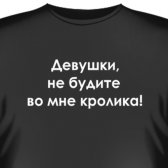 Девушки,
не будите
во мне кролика!